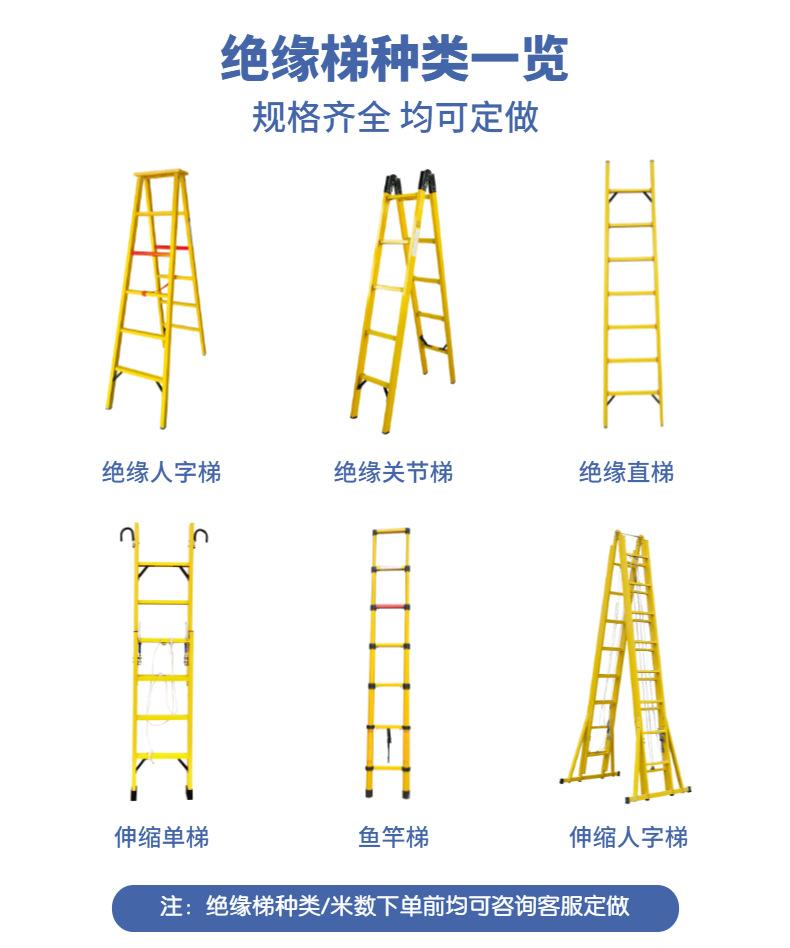 绝缘梯种类一览

规格齐全 均可定做

绝缘人字梯

绝缘关节梯

绝缘直梯

伸缩单梯

鱼竿梯

伸缩人字梯

注：绝缘梯种类/米数下单前均可咨询客服定做